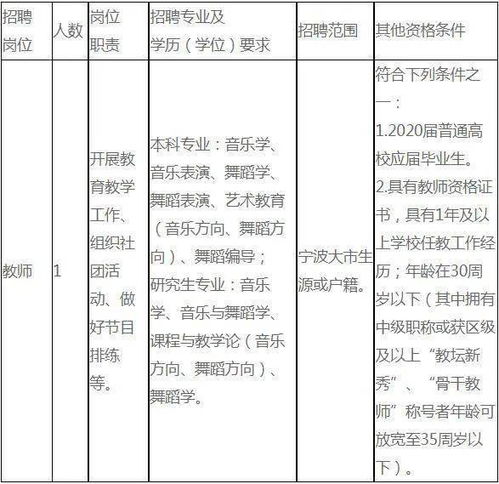 | 招聘岗位 | 人数 | 岗位职责 | 招聘专业及学历（学位）要求 | 招聘范围 | 其他资格条件 |
|---|---|---|---|---|---|
| 教师 | 1 | 开展教育教学工作、组织社团活动、做好节目排练等。 | 本科专业：音乐学、音乐表演、舞蹈学、舞蹈表演、艺术教育（音乐方向、舞蹈方向）、舞蹈编导；研究生专业：音乐学、音乐与舞蹈学、课程与教学论（音乐方向、舞蹈方向）、舞蹈学。 | 宁波大市生源或户籍。 | 符合下列条件之一：1.2020届普通高校应届毕业生。2.具有教师资格证书，具有1年及以上学校任教工作经历；年龄在30周岁以下（其中拥有中级职称或获区级及以上“教坛新秀”、“骨干教师”称号者年龄可放宽至35周岁以下）。 |